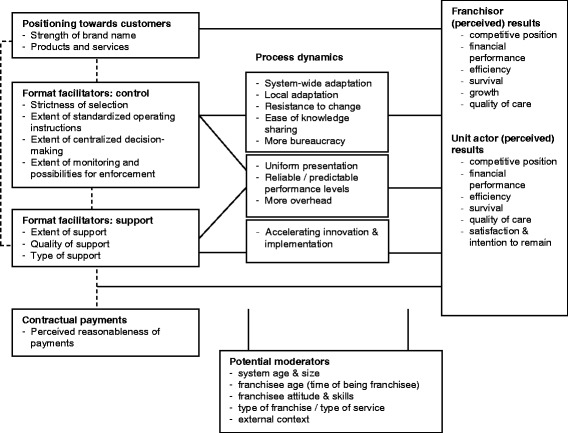 Positioning towards customers
- Strength of brand name
- Products and services

Format facilitators: control
- Strictness of selection
- Extent of standardized operating instructions
- Extent of centralized decision-making
- Extent of monitoring and possibilities for enforcement

Format facilitators: support
- Extent of support
- Quality of support
- Type of support

Contractual payments
- Perceived reasonableness of payments

Process dynamics

- System-wide adaptation
- Local adaptation
- Resistance to change
- Ease of knowledge sharing
- More bureaucracy

- Uniform presentation
- Reliable / predictable performance levels
- More overhead

- Accelerating innovation & implementation

Potential moderators
- system age & size
- franchisee age (time of being franchisee)
- franchisee attitude & skills
- type of franchise / type of service
- external context

Franchisor (perceived) results
- competitive position
- financial performance
- efficiency
- survival
- growth
- quality of care

Unit actor (perceived) results
- competitive position
- financial performance
- efficiency
- survival
- quality of care
- satisfaction & intention to remain